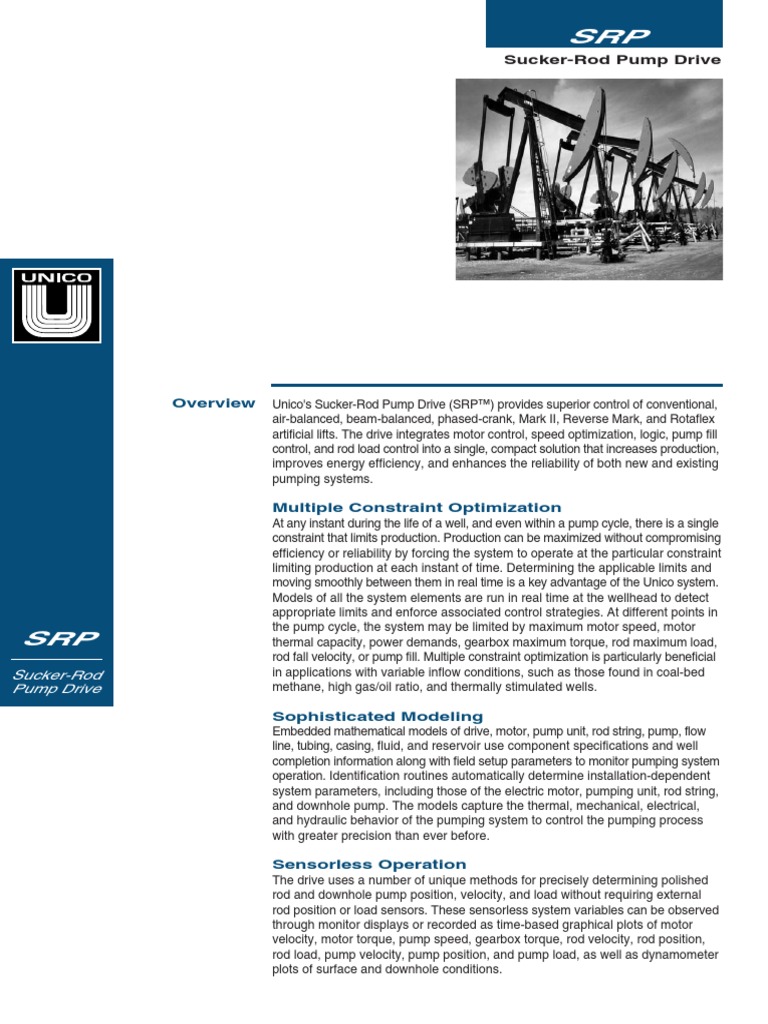 SRP

Sucker-Rod Pump Drive

UNICO

SRP

Sucker-Rod Pump Drive

Overview

Unico's Sucker-Rod Pump Drive (SRP™) provides superior control of conventional, air-balanced, beam-balanced, phased-crank, Mark II, Reverse Mark, and Rotaflex artificial lifts. The drive integrates motor control, speed optimization, logic, pump fill control, and rod load control into a single, compact solution that increases production, improves energy efficiency, and enhances the reliability of both new and existing pumping systems.

Multiple Constraint Optimization

At any instant during the life of a well, and even within a pump cycle, there is a single constraint that limits production. Production can be maximized without compromising efficiency or reliability by forcing the system to operate at the particular constraint limiting production at each instant of time. Determining the applicable limits and moving smoothly between them in real time is a key advantage of the Unico system. Models of all the system elements are run in real time at the wellhead to detect appropriate limits and enforce associated control strategies. At different points in the pump cycle, the system may be limited by maximum motor speed, motor thermal capacity, power demands, gearbox maximum torque, rod maximum load, rod fall velocity, or pump fill. Multiple constraint optimization is particularly beneficial in applications with variable inflow conditions, such as those found in coal-bed methane, high gas/oil ratio, and thermally stimulated wells.

Sophisticated Modeling

Embedded mathematical models of drive, motor, pump unit, rod string, pump, flow line, tubing, casing, fluid, and reservoir use component specifications and well completion information along with field setup parameters to monitor pumping system operation. Identification routines automatically determine installation-dependent system parameters, including those of the electric motor, pumping unit, rod string, and downhole pump. The models capture the thermal, mechanical, electrical, and hydraulic behavior of the pumping system to control the pumping process with greater precision than ever before.

Sensorless Operation

The drive uses a number of unique methods for precisely determining polished rod and downhole pump position, velocity, and load without requiring external rod position or load sensors. These sensorless system variables can be observed through monitor displays or recorded as time-based graphical plots of motor velocity, motor torque, pump speed, gearbox torque, rod velocity, rod position, rod load, pump velocity, pump position, and pump load, as well as dynamometer plots of surface and downhole conditions.